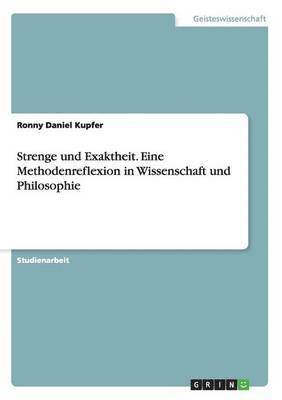 Geisteswissenschaft

Ronny Daniel Kupfer

Strenge und Exaktheit. Eine Methodenreflexion in Wissenschaft und Philosophie

Studienarbeit

GRIN